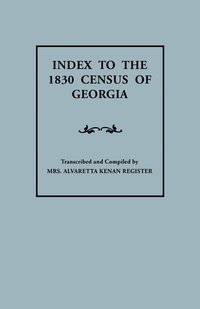 INDEX TO THE 1830 CENSUS OF GEORGIA

Transcribed and Compiled by
MRS. ALVARETTA KENAN REGISTER